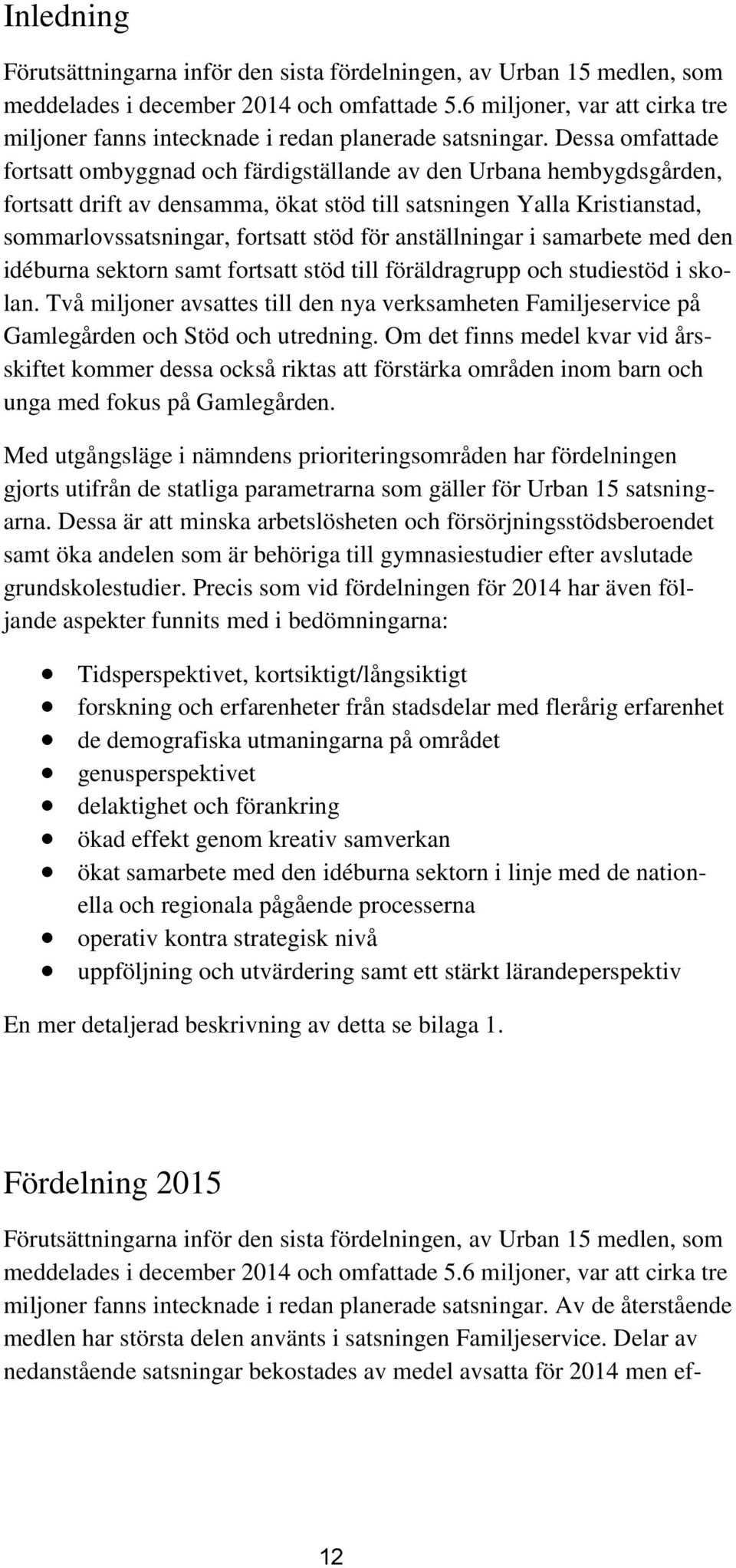 Inledning

Förutsättningarna inför den sista fördelningen, av Urban 15 medlen, som meddelades i december 2014 och omfattade 5.6 miljoner, var att cirka tre miljoner fanns intecknade i redan planerade satsningar. Dessa omfattade fortsatt ombyggnad och färdigställande av den Urbana hembygdsgården, fortsatt drift av densamma, ökat stöd till satsningen Yalla Kristianstad, sommarlovssatsningar, fortsatt stöd för anställningar i samarbete med den idéburna sektorn samt fortsatt stöd till föräldragrupp och studiestöd i skolan. Två miljoner avsattes till den nya verksamheten Familjeservice på Gamlegården och Stöd och utredning. Om det finns medel kvar vid årsskiftet kommer dessa också riktas att förstärka områden inom barn och unga med fokus på Gamlegården.

Med utgångsläge i nämndens prioriteringsområden har fördelningen gjorts utifrån de statliga parametrarna som gäller för Urban 15 satsningarna. Dessa är att minska arbetslösheten och försörjningsstödsberoendet samt öka andelen som är behöriga till gymnasiestudier efter avslutade grundskolestudier. Precis som vid fördelningen för 2014 har även följande aspekter funnits med i bedömningarna:

- Tidsperspektivet, kortsiktigt/långsiktigt
- forskning och erfarenheter från stadsdelar med flerårig erfarenhet
- de demografiska utmaningarna på området
- genusperspektivet
- delaktighet och förankring
- ökad effekt genom kreativ samverkan
- ökat samarbete med den idéburna sektorn i linje med de nationella och regionala pågående processerna
- operativ kontra strategisk nivå
- uppföljning och utvärdering samt ett stärkt lärandeperspektiv

En mer detaljerad beskrivning av detta se bilaga 1.

Fördelning 2015

Förutsättningarna inför den sista fördelningen, av Urban 15 medlen, som meddelades i december 2014 och omfattade 5.6 miljoner, var att cirka tre miljoner fanns intecknade i redan planerade satsningar. Av de återstående medlen har största delen använts i satsningen Familjeservice. Delar av nedanstående satsningar bekostades av medel avsatta för 2014 men ef-

12